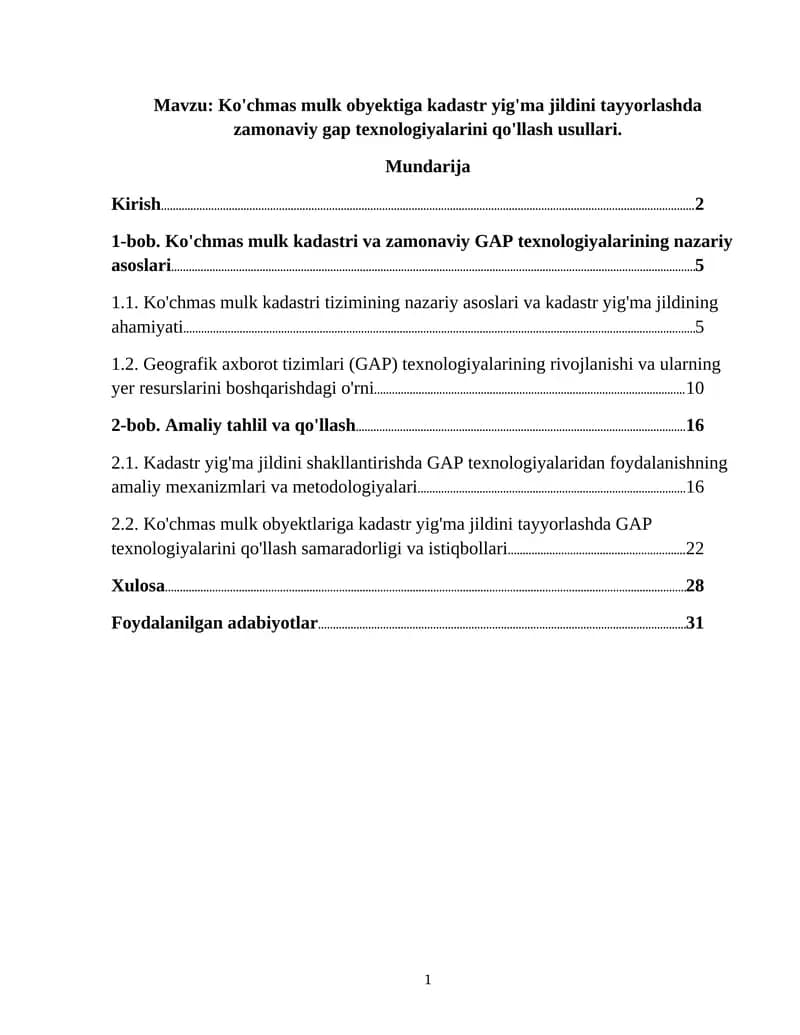 Mavzu: Ko'chmas mulk obyektiga kadastr yig'ma jildini tayyorlashda zamonaviy gap texnologiyalarini qo'llash usullari.

Mundarija

Kirish 2

1-bob. Ko'chmas mulk kadastri va zamonaviy GAP texnologiyalarining nazariy asoslari 5

1.1. Ko'chmas mulk kadastri tizimining nazariy asoslari va kadastr yig'ma jildining ahamiyati 5

1.2. Geografik axborot tizimlari (GAP) texnologiyalarining rivojlanishi va ularning yer resurslarini boshqarishdagi o'rni 10

2-bob. Amaliy tahlil va qo'llash 16

2.1. Kadastr yig'ma jildini shakllantirishda GAP texnologiyalaridan foydalanishning amaliy mexanizmlari va metodologiyalari 16

2.2. Ko'chmas mulk obyektlariga kadastr yig'ma jildini tayyorlashda GAP texnologiyalarini qo'llash samaradorligi va istiqbollari 22

Xulosa 28

Foydalanilgan adabiyotlar 31

1